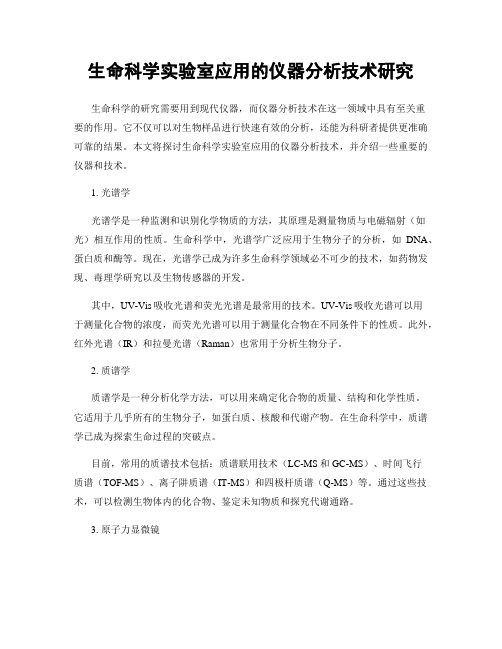 生命科学实验室应用的仪器分析技术研究

生命科学的研究需要用到现代仪器，而仪器分析技术在这一领域中具有至关重要的作用。它不仅可以对生物样品进行快速有效的分析，还能为科研者提供更准确可靠的结果。本文将探讨生命科学实验室应用的仪器分析技术，并介绍一些重要的仪器和技术。

1. 光谱学

光谱学是一种监测和识别化学物质的方法，其原理是测量物质与电磁辐射（如光）相互作用的性质。生命科学中，光谱学广泛应用于生物分子的分析，如 DNA、蛋白质和酶等。现在，光谱学已成为许多生命科学领域必不可少的技术，如药物发现、毒理学研究以及生物传感器的开发。

其中，UV-Vis 吸收光谱和荧光光谱是最常用的技术。UV-Vis 吸收光谱可以用于测量化合物的浓度，而荧光光谱可以用于测量化合物在不同条件下的性质。此外，红外光谱（IR）和拉曼光谱（Raman）也常用于分析生物分子。

2. 质谱学

质谱学是一种分析化学方法，可以用来确定化合物的质量、结构和化学性质。它适用于几乎所有的生物分子，如蛋白质、核酸和代谢产物。在生命科学中，质谱学已成为探索生命过程的突破点。

目前，常用的质谱技术包括：质谱联用技术（LC-MS 和 GC-MS）、时间飞行质谱（TOF-MS）、离子阱质谱（IT-MS）和四极杆质谱（Q-MS）等。通过这些技术，可以检测生物体内的化合物、鉴定未知物质和探究代谢通路。

3. 原子力显微镜